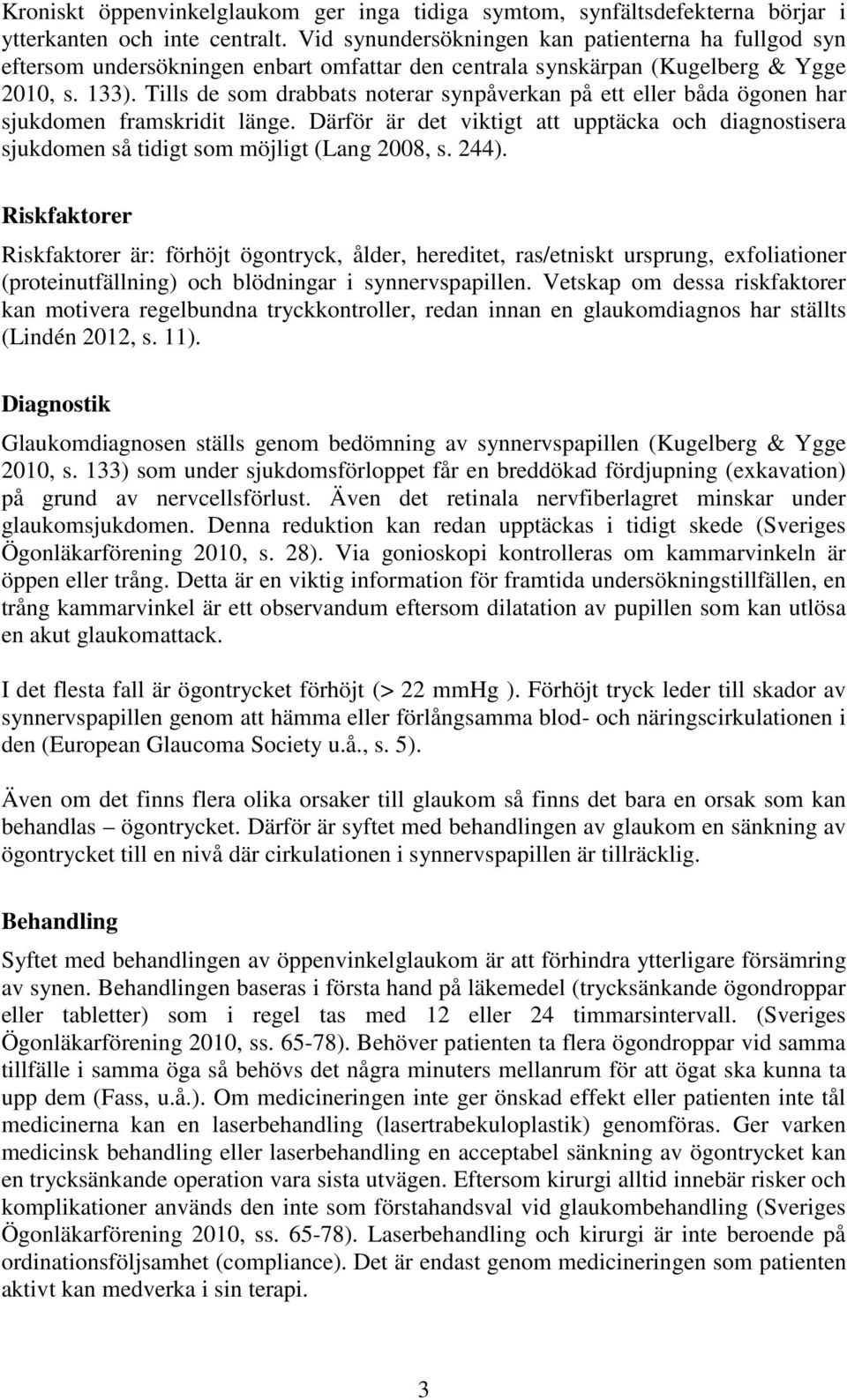 Kroniskt öppenvinkelglaukom ger inga tidiga symtom, synfältsdefekterna börjar i ytterkanten och inte centralt. Vid synundersökningen kan patienterna ha fullgod syn eftersom undersökningen enbart omfattar den centrala synskärpan (Kugelberg & Ygge 2010, s. 133). Tills de som drabbats noterar synpåverkan på ett eller båda ögonen har sjukdomen framskridit länge. Därför är det viktigt att upptäcka och diagnostisera sjukdomen så tidigt som möjligt (Lang 2008, s. 244).

Riskfaktorer

Riskfaktorer är: förhöjt ögontryck, ålder, hereditet, ras/etniskt ursprung, exfoliationer (proteinutfällning) och blödningar i synnervspapillen. Vetskap om dessa riskfaktorer kan motivera regelbundna tryckkontroller, redan innan en glaukomdiagnos har ställts (Lindén 2012, s. 11).

Diagnostik

Glaukomdiagnosen ställs genom bedömning av synnervspapillen (Kugelberg & Ygge 2010, s. 133) som under sjukdomsförloppet får en breddökad fördjupning (exkavation) på grund av nervcellsförlust. Även det retinala nervfiberlagret minskar under glaukomsjukdomen. Denna reduktion kan redan upptäckas i tidigt skede (Sveriges Ögonläkarförening 2010, s. 28). Via gonioskopi kontrolleras om kammarvinkeln är öppen eller trång. Detta är en viktig information för framtida undersökningstillfällen, en trång kammarvinkel är ett observandum eftersom dilatation av pupillen som kan utlösa en akut glaukomattack.

I det flesta fall är ögontrycket förhöjt (> 22 mmHg ). Förhöjt tryck leder till skador av synnervspapillen genom att hämma eller förlångsamma blod- och näringscirkulationen i den (European Glaucoma Society u.å., s. 5).

Även om det finns flera olika orsaker till glaukom så finns det bara en orsak som kan behandlas – ögontrycket. Därför är syftet med behandlingen av glaukom en sänkning av ögontrycket till en nivå där cirkulationen i synnervspapillen är tillräcklig.

Behandling

Syftet med behandlingen av öppenvinkelglaukom är att förhindra ytterligare försämring av synen. Behandlingen baseras i första hand på läkemedel (trycksänkande ögondroppar eller tabletter) som i regel tas med 12 eller 24 timmarsintervall. (Sveriges Ögonläkarförening 2010, ss. 65-78). Behöver patienten ta flera ögondroppar vid samma tillfälle i samma öga så behövs det några minuters mellanrum för att ögat ska kunna ta upp dem (Fass, u.å.). Om medicineringen inte ger önskad effekt eller patienten inte tål medicinerna kan en laserbehandling (lasertrabekuloplastik) genomföras. Ger varken medicinsk behandling eller laserbehandling en acceptabel sänkning av ögontrycket kan en trycksänkande operation vara sista utvägen. Eftersom kirurgi alltid innebär risker och komplikationer används den inte som förstahandsval vid glaukombehandling (Sveriges Ögonläkarförening 2010, ss. 65-78). Laserbehandling och kirurgi är inte beroende på ordinationsföljsamhet (compliance). Det är endast genom medicineringen som patienten aktivt kan medverka i sin terapi.

3